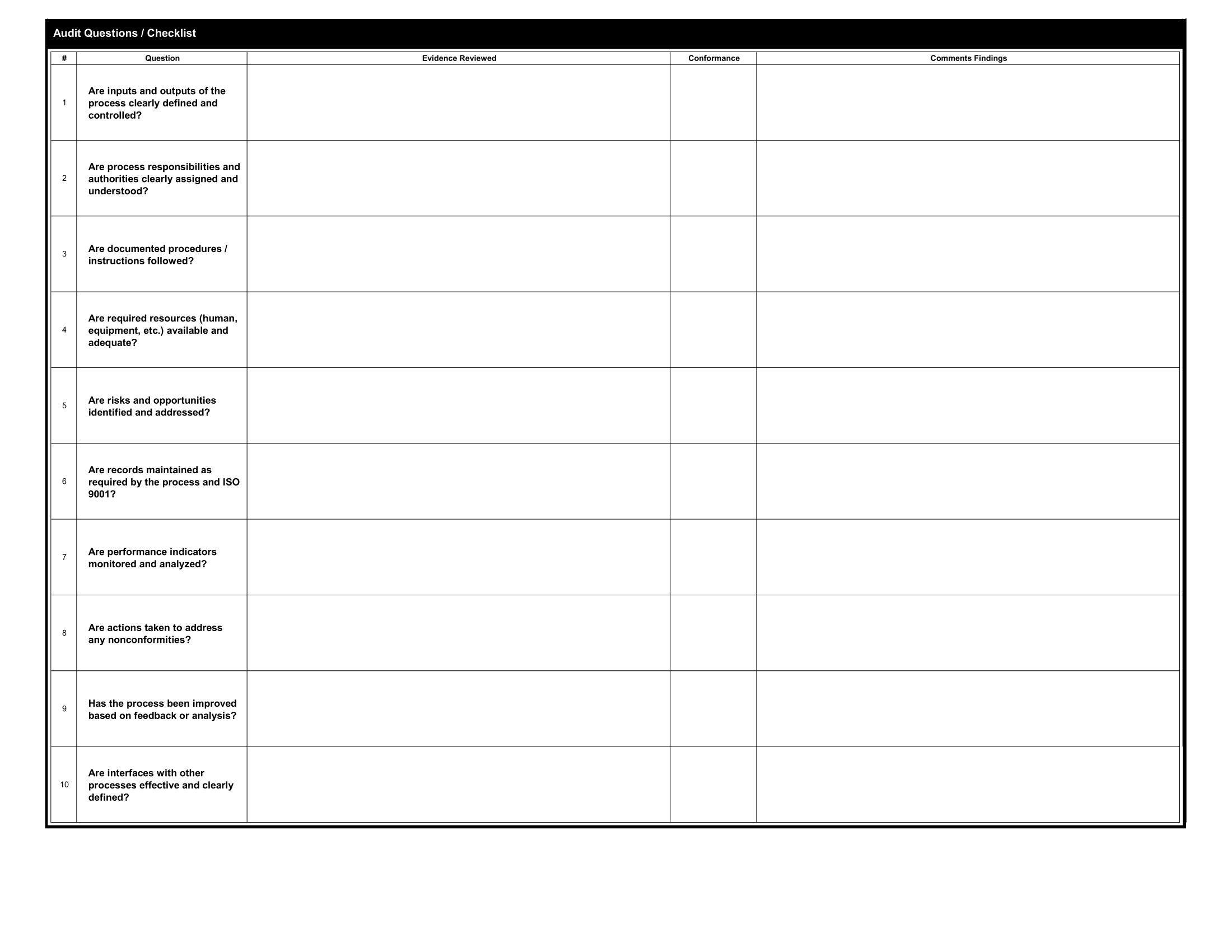 Audit Questions / Checklist

| # | Question | Evidence Reviewed | Conformance | Comments Findings |
|---|---|---|---|---|
| 1 | Are inputs and outputs of the process clearly defined and controlled? | | | |
| 2 | Are process responsibilities and authorities clearly assigned and understood? | | | |
| 3 | Are documented procedures / instructions followed? | | | |
| 4 | Are required resources (human, equipment, etc.) available and adequate? | | | |
| 5 | Are risks and opportunities identified and addressed? | | | |
| 6 | Are records maintained as required by the process and ISO 9001? | | | |
| 7 | Are performance indicators monitored and analyzed? | | | |
| 8 | Are actions taken to address any nonconformities? | | | |
| 9 | Has the process been improved based on feedback or analysis? | | | |
| 10 | Are interfaces with other processes effective and clearly defined? | | | |